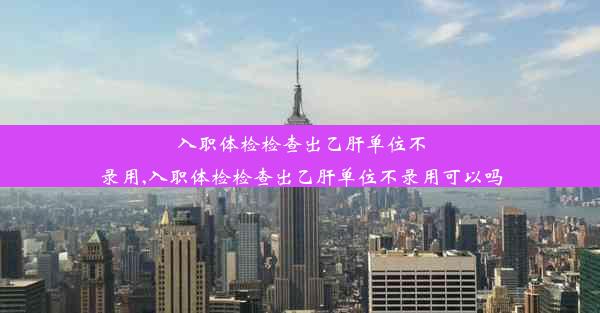 入职体检检查出乙肝单位不录用,入职体检检查出乙肝单位不录用可以吗